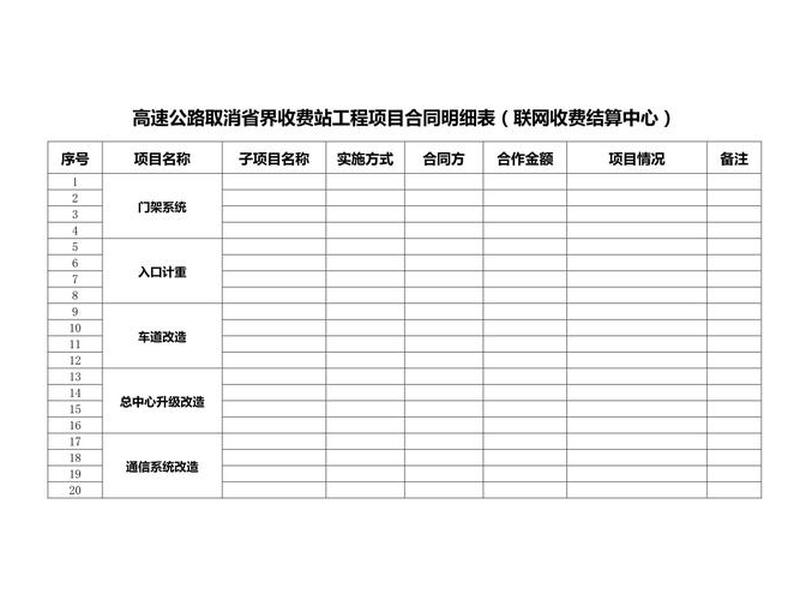 高速公路取消省界收费站工程项目合同明细表（联网收费结算中心）

| 序号 | 项目名称 | 子项目名称 | 实施方式 | 合同方 | 合作金额 | 项目情况 | 备注 |
|---|---|---|---|---|---|---|---|
| 1 | 门架系统 | | | | | | |
| 2 | | | | | | | |
| 3 | | | | | | | |
| 4 | | | | | | | |
| 5 | 入口计重 | | | | | | |
| 6 | | | | | | | |
| 7 | | | | | | | |
| 8 | | | | | | | |
| 9 | 车道改造 | | | | | | |
| 10 | | | | | | | |
| 11 | | | | | | | |
| 12 | | | | | | | |
| 13 | 总中心升级改造 | | | | | | |
| 14 | | | | | | | |
| 15 | | | | | | | |
| 16 | | | | | | | |
| 17 | 通信系统改造 | | | | | | |
| 18 | | | | | | | |
| 19 | | | | | | | |
| 20 | | | | | | | |